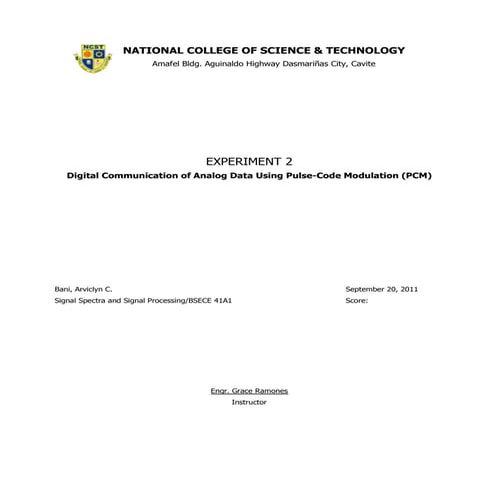 NCST

NATIONAL COLLEGE OF SCIENCE & TECHNOLOGY
Amafel Bldg. Aguinaldo Highway Dasmariñas City, Cavite

EXPERIMENT 2
Digital Communication of Analog Data Using Pulse-Code Modulation (PCM)

Bani, Arviclyn C.
Signal Spectra and Signal Processing/BSECE 41A1

September 20, 2011
Score:

Engr. Grace Ramones
Instructor